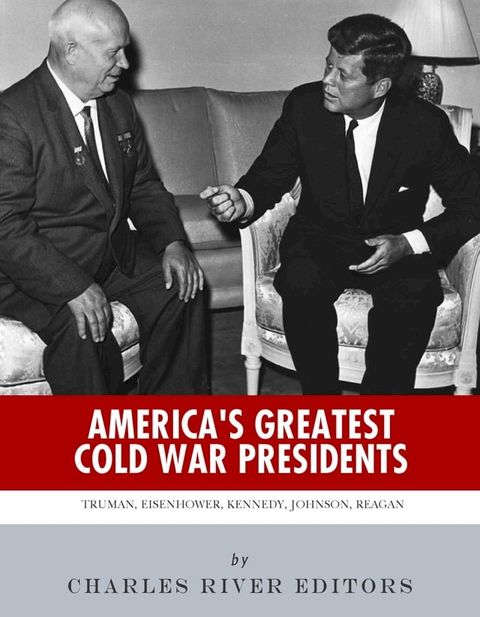 AMERICA'S GREATEST COLD WAR PRESIDENTS

TRUMAN, EISENHOWER, KENNEDY, JOHNSON, REAGAN

by

CHARLES RIVER EDITORS